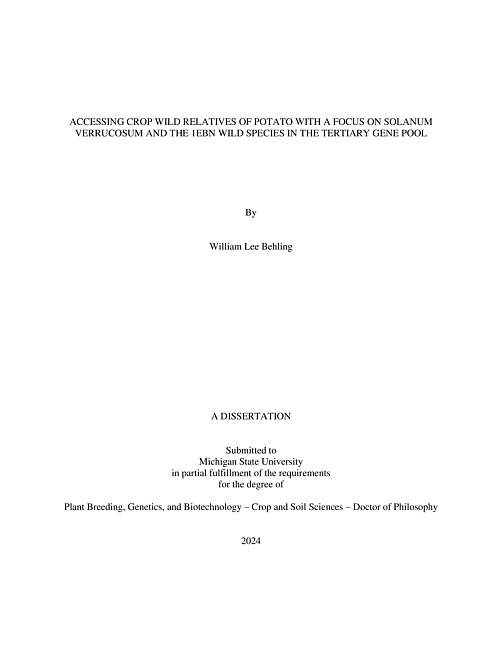 ACCESSING CROP WILD RELATIVES OF POTATO WITH A FOCUS ON SOLANUM VERRUCOSUM AND THE 1EBN WILD SPECIES IN THE TERTIARY GENE POOL

By

William Lee Behling

A DISSERTATION

Submitted to
Michigan State University
in partial fulfillment of the requirements
for the degree of

Plant Breeding, Genetics, and Biotechnology – Crop and Soil Sciences – Doctor of Philosophy

2024